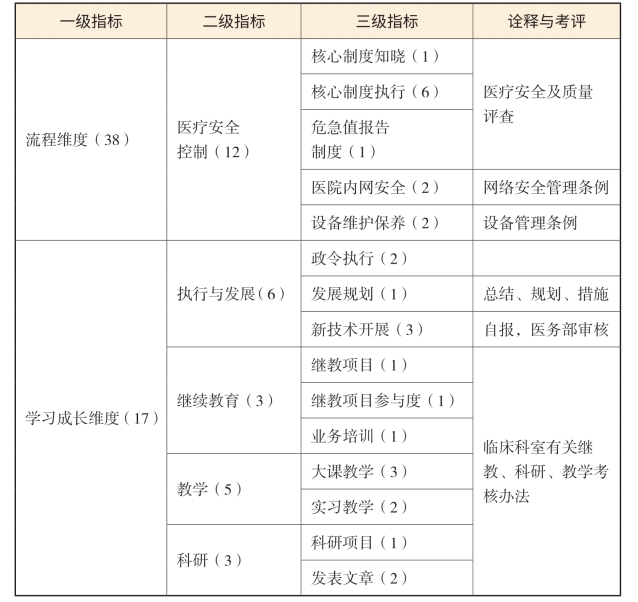 | 一级指标 | 二级指标 | 三级指标 | 诠释与考评 |
|---|---|---|---|
| 流程维度（38） | 医疗安全控制（12） | 核心制度知晓（1） | 医疗安全及质量评查 |
| | | 核心制度执行（6） | |
| | | 危急值报告制度（1） | |
| | | 医院内网安全（2） | 网络安全管理条例 |
| | | 设备维护保养（2） | 设备管理条例 |
| 学习成长维度（17） | 执行与发展（6） | 政令执行（2） | |
| | | 发展规划（1） | 总结、规划、措施 |
| | | 新技术开展（3） | 自报，医务部审核 |
| | 继续教育（3） | 继教项目（1） | 临床科室有关继教、科研、教学考核办法 |
| | | 继教项目参与度（1） | |
| | | 业务培训（1） | |
| | 教学（5） | 大课教学（3） | |
| | | 实习教学（2） | |
| | 科研（3） | 科研项目（1） | |
| | | 发表文章（2） | |